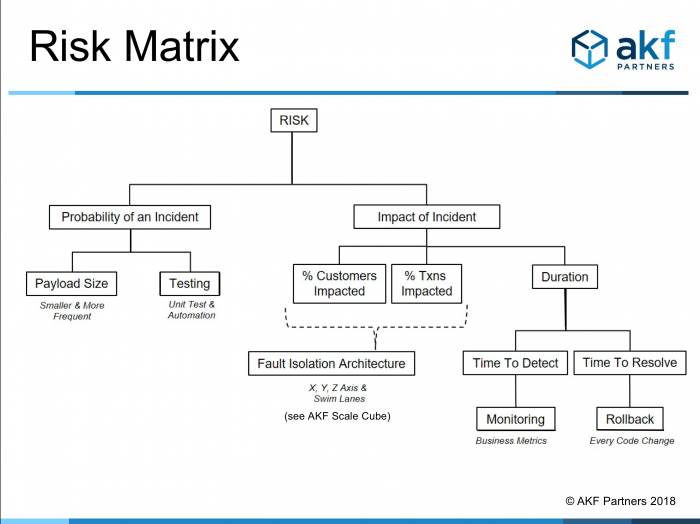 Risk Matrix

akf
PARTNERS

RISK

Probability of an Incident

Impact of Incident

Payload Size
Smaller & More Frequent

Testing
Unit Test & Automation

% Customers Impacted

% Txns Impacted

Duration

Fault Isolation Architecture
X, Y, Z Axis & Swim Lanes
(see AKF Scale Cube)

Time To Detect

Time To Resolve

Monitoring
Business Metrics

Rollback
Every Code Change

© AKF Partners 2018